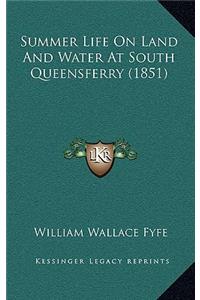 Summer Life On Land And Water At South Queensferry (1851)

LKR

William Wallace Fyfe

Kessinger Legacy Reprints